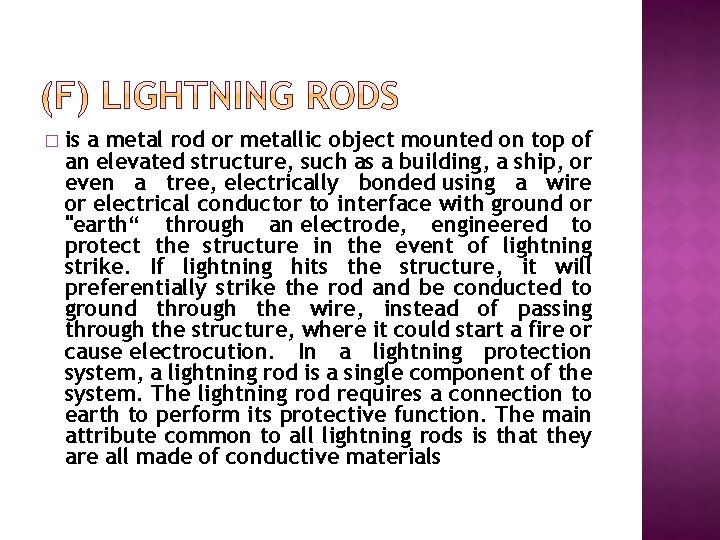 (F) LIGHTNING RODS

□ is a metal rod or metallic object mounted on top of an elevated structure, such as a building, a ship, or even a tree, electrically bonded using a wire or electrical conductor to interface with ground or "earth“ through an electrode, engineered to protect the structure in the event of lightning strike. If lightning hits the structure, it will preferentially strike the rod and be conducted to ground through the wire, instead of passing through the structure, where it could start a fire or cause electrocution. In a lightning protection system, a lightning rod is a single component of the system. The lightning rod requires a connection to earth to perform its protective function. The main attribute common to all lightning rods is that they are all made of conductive materials